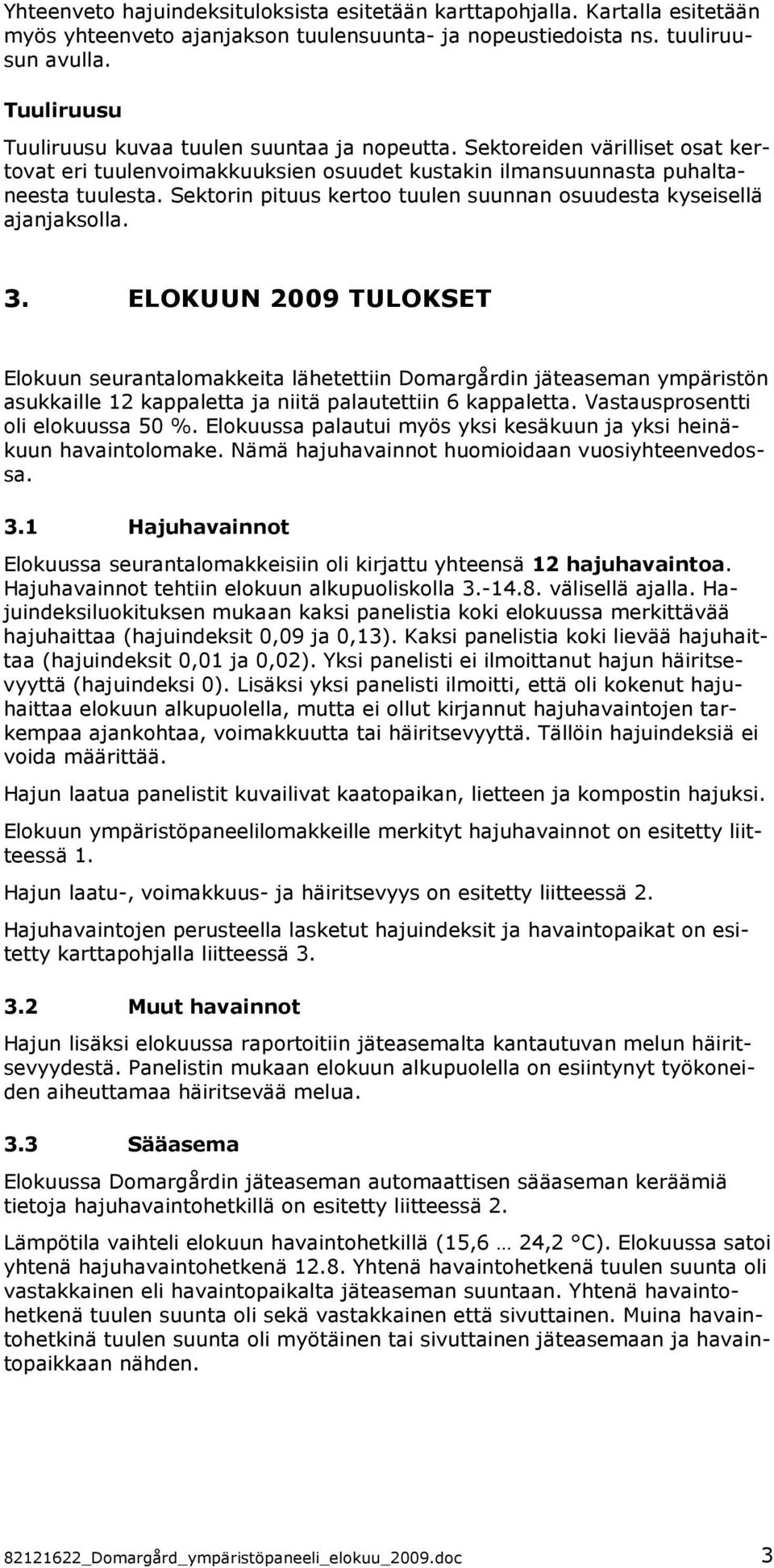 Yhteenveto hajuindeksituloksista esitetään karttapohjalla. Kartalla esitetään myös yhteenveto ajanjakson tuulensuunta- ja nopeustiedoista ns. tuuliruusun avulla.

Tuuliruusu

Tuuliruusu kuvaa tuulen suuntaa ja nopeutta. Sektoreiden värilliset osat kertovat eri tuulenvoimakkuuksien osuudet kustakin ilmansuunnasta puhaltaneesta tuulesta. Sektorin pituus kertoo tuulen suunnan osuudesta kyseisellä ajanjaksolla.

3. ELOKUUN 2009 TULOKSET

Elokuun seurantalomakkeita lähetettiin Domargårdin jäteaseman ympäristön asukkaille 12 kappaletta ja niitä palautettiin 6 kappaletta. Vastausprosentti oli elokuussa 50 %. Elokuussa palautui myös yksi kesäkuun ja yksi heinäkuun havaintolomake. Nämä hajuhavainnot huomioidaan vuosiyhteenvedossa.

3.1 Hajuhavainnot

Elokuussa seurantalomakkeisiin oli kirjattu yhteensä 12 hajuhavaintoa. Hajuhavainnot tehtiin elokuun alkupuoliskolla 3.-14.8. välisellä ajalla. Hajuindeksiluokituksen mukaan kaksi panelistia koki elokuussa merkittävää hajuhaittaa (hajuindeksit 0,09 ja 0,13). Kaksi panelistia koki lievää hajuhaittaa (hajuindeksit 0,01 ja 0,02). Yksi panelisti ei ilmoittanut hajun häiritsevyyttä (hajuindeksi 0). Lisäksi yksi panelisti ilmoitti, että oli kokenut hajuhaittaa elokuun alkupuolella, mutta ei ollut kirjannut hajuhavaintojen tarkempaa ajankohtaa, voimakkuutta tai häiritsevyyttä. Tällöin hajuindeksiä ei voida määrittää.

Hajun laatua panelistit kuvailivat kaatopaikan, lietteen ja kompostin hajuksi.

Elokuun ympäristöpaneelilomakkeille merkityt hajuhavainnot on esitetty liitteessä 1.

Hajun laatu-, voimakkuus- ja häiritsevyys on esitetty liitteessä 2.

Hajuhavaintojen perusteella lasketut hajuindeksit ja havaintopaikat on esitetty karttapohjalla liitteessä 3.

3.2 Muut havainnot

Hajun lisäksi elokuussa raportoitiin jäteasemalta kantautuvan melun häiritsevyydestä. Panelistin mukaan elokuun alkupuolella on esiintynyt työkoneiden aiheuttamaa häiritsevää melua.

3.3 Sääasema

Elokuussa Domargårdin jäteaseman automaattisen sääaseman keräämiä tietoja hajuhavaintohetkillä on esitetty liitteessä 2.

Lämpötila vaihteli elokuun havaintohetkillä (15,6 … 24,2 °C). Elokuussa satoi yhtenä hajuhavaintohetkenä 12.8. Yhtenä havaintohetkenä tuulen suunta oli vastakkainen eli havaintopaikalta jäteaseman suuntaan. Yhtenä havaintohetkenä tuulen suunta oli sekä vastakkainen että sivuttainen. Muina havaintohetkinä tuulen suunta oli myötäinen tai sivuttainen jäteasemaan ja havaintopaikkaan nähden.

82121622_Domargård_ympäristöpaneeli_elokuu_2009.doc 3